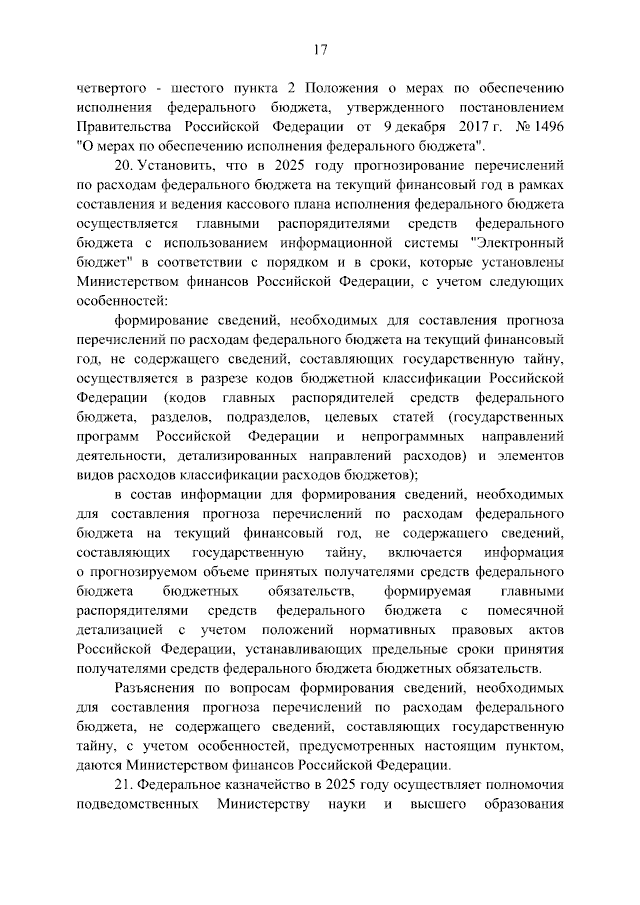 17

четвертого - шестого пункта 2 Положения о мерах по обеспечению исполнения федерального бюджета, утвержденного постановлением Правительства Российской Федерации от 9 декабря 2017 г. № 1496 "О мерах по обеспечению исполнения федерального бюджета".

20. Установить, что в 2025 году прогнозирование перечислений по расходам федерального бюджета на текущий финансовый год в рамках составления и ведения кассового плана исполнения федерального бюджета осуществляется главными распорядителями средств федерального бюджета с использованием информационной системы "Электронный бюджет" в соответствии с порядком и в сроки, которые установлены Министерством финансов Российской Федерации, с учетом следующих особенностей:

формирование сведений, необходимых для составления прогноза перечислений по расходам федерального бюджета на текущий финансовый год, не содержащего сведений, составляющих государственную тайну, осуществляется в разрезе кодов бюджетной классификации Российской Федерации (кодов главных распорядителей средств федерального бюджета, разделов, подразделов, целевых статей (государственных программ Российской Федерации и непрограммных направлений деятельности, детализированных направлений расходов) и элементов видов расходов классификации расходов бюджетов);

в состав информации для формирования сведений, необходимых для составления прогноза перечислений по расходам федерального бюджета на текущий финансовый год, не содержащего сведений, составляющих государственную тайну, включается информация о прогнозируемом объеме принятых получателями средств федерального бюджета бюджетных обязательств, формируемая главными распорядителями средств федерального бюджета с помесячной детализацией с учетом положений нормативных правовых актов Российской Федерации, устанавливающих предельные сроки принятия получателями средств федерального бюджета бюджетных обязательств.

Разъяснения по вопросам формирования сведений, необходимых для составления прогноза перечислений по расходам федерального бюджета, не содержащего сведений, составляющих государственную тайну, с учетом особенностей, предусмотренных настоящим пунктом, даются Министерством финансов Российской Федерации.

21. Федеральное казначейство в 2025 году осуществляет полномочия подведомственных Министерству науки и высшего образования